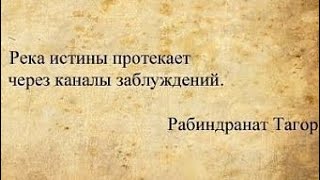 Река истины протекает через каналы заблуждений.

Рабиндранат Тагор